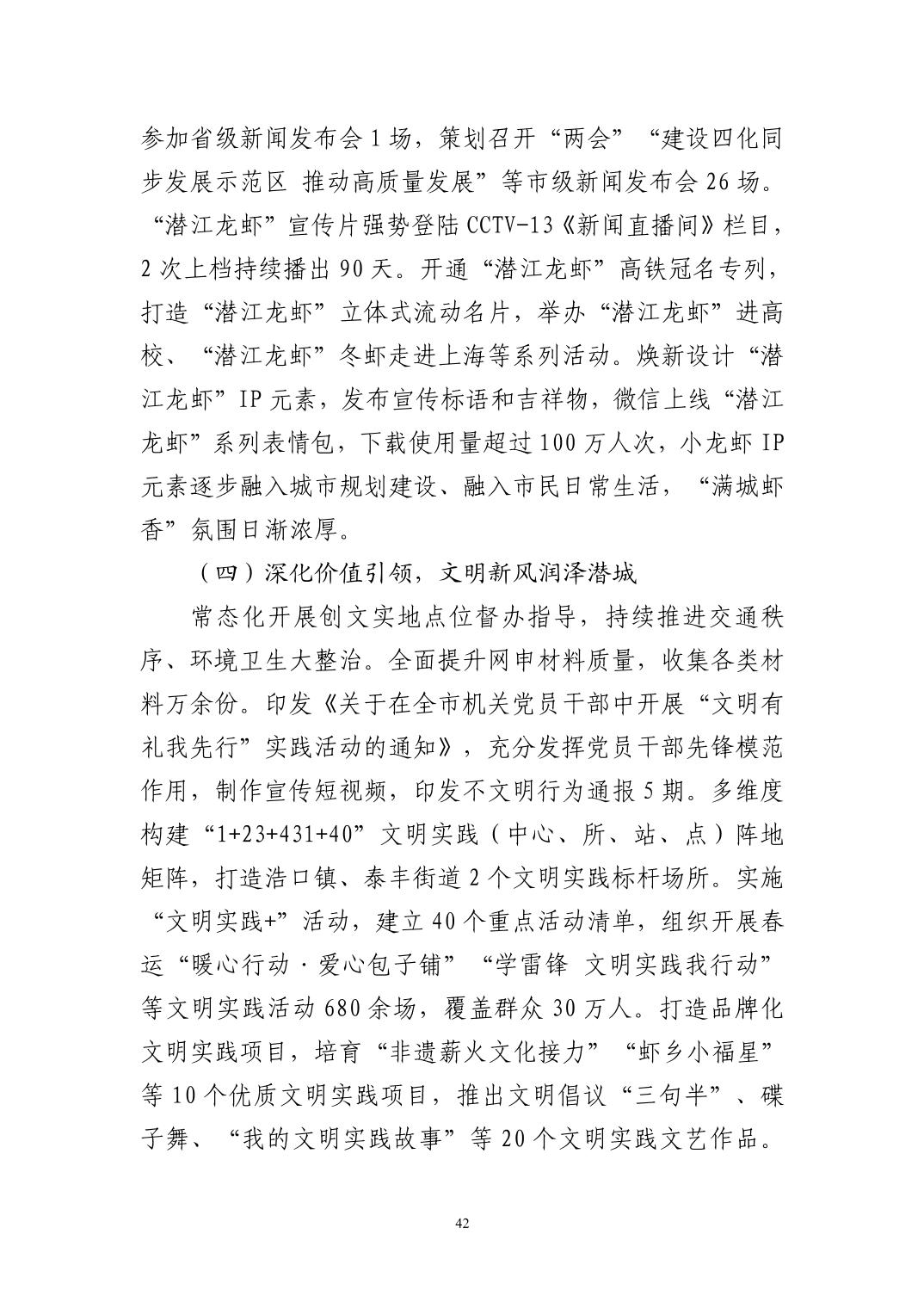 参加省级新闻发布会1场，策划召开“两会”“建设四化同步发展示范区 推动高质量发展”等市级新闻发布会26场。“潜江龙虾”宣传片强势登陆CCTV-13《新闻直播间》栏目，2次上档持续播出90天。开通“潜江龙虾”高铁冠名专列，打造“潜江龙虾”立体式流动名片，举办“潜江龙虾”进高校、“潜江龙虾”冬虾走进上海等系列活动。焕新设计“潜江龙虾”IP元素，发布宣传标语和吉祥物，微信上线“潜江龙虾”系列表情包，下载使用量超过100万人次，小龙虾IP元素逐步融入城市规划建设、融入市民日常生活，“满城虾香”氛围日渐浓厚。

（四）深化价值引领，文明新风润泽潜城

常态化开展创文实地点位督办指导，持续推进交通秩序、环境卫生大整治。全面提升网申材料质量，收集各类材料万余份。印发《关于在全市机关党员干部中开展“文明有礼我先行”实践活动的通知》，充分发挥党员干部先锋模范作用，制作宣传短视频，印发不文明行为通报5期。多维度构建“1+23+431+40”文明实践（中心、所、站、点）阵地矩阵，打造浩口镇、泰丰街道2个文明实践标杆场所。实施“文明实践+”活动，建立40个重点活动清单，组织开展春运“暖心行动·爱心包子铺”“学雷锋 文明实践我行动”等文明实践活动680余场，覆盖群众30万人。打造品牌化文明实践项目，培育“非遗薪火文化接力”“虾乡小福星”等10个优质文明实践项目，推出文明倡议“三句半”、碟子舞、“我的文明实践故事”等20个文明实践文艺作品。

42